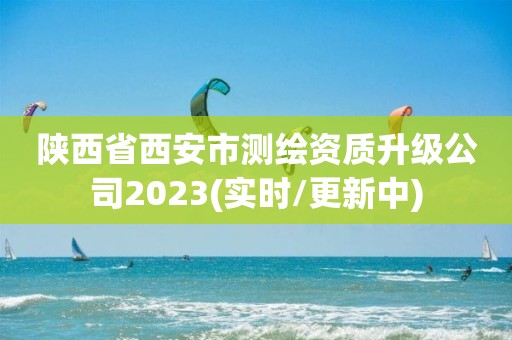 陕西省西安市测绘资质升级公司2023(实时/更新中)